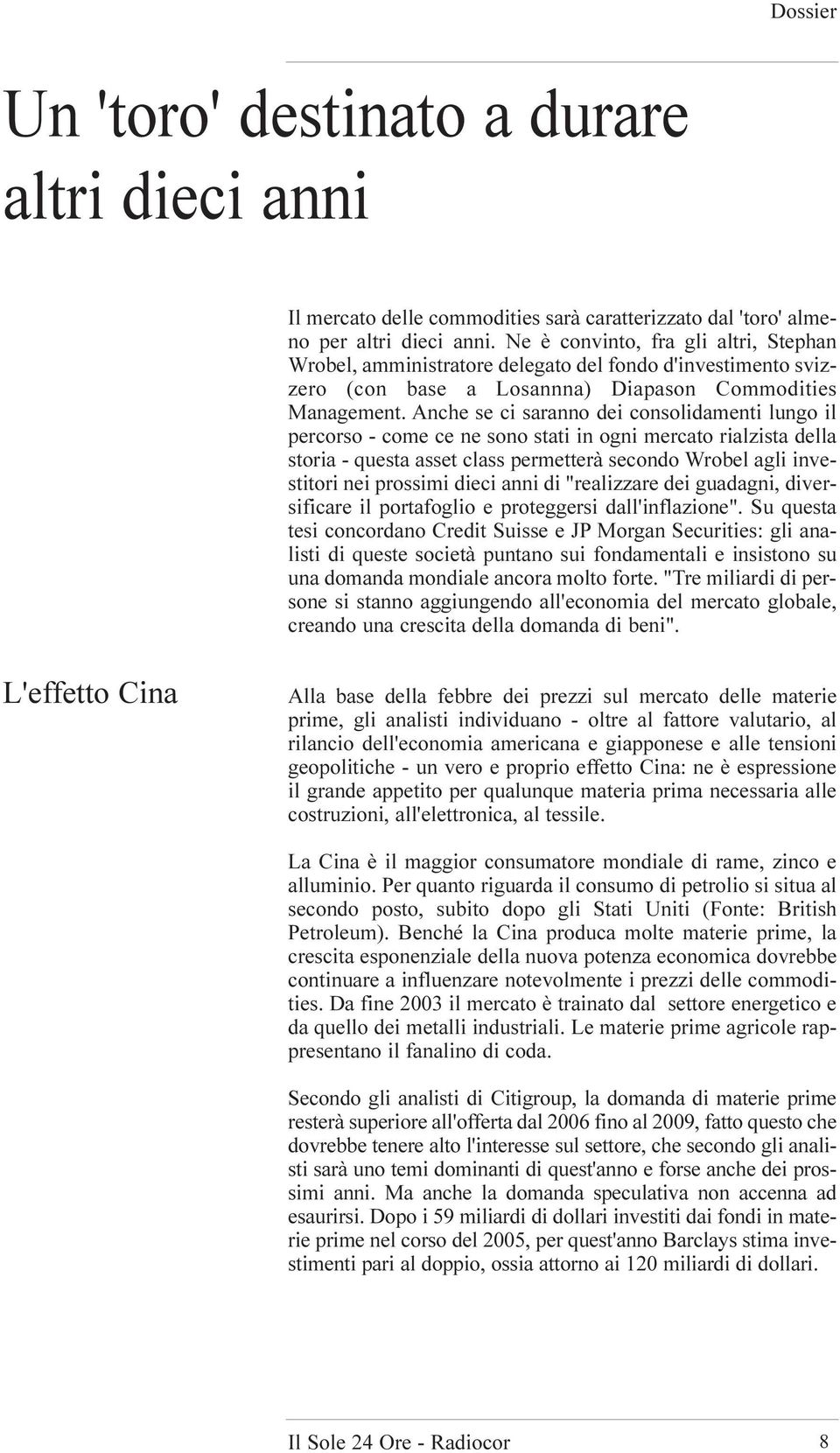 Dossier

Un 'toro' destinato a durare altri dieci anni

Il mercato delle commodities sarà caratterizzato dal 'toro' almeno per altri dieci anni. Ne è convinto, fra gli altri, Stephan Wrobel, amministratore delegato del fondo d'investimento svizzero (con base a Losannna) Diapason Commodities Management. Anche se ci saranno dei consolidamenti lungo il percorso - come ce ne sono stati in ogni mercato rialzista della storia - questa asset class permetterà secondo Wrobel agli investitori nei prossimi dieci anni di "realizzare dei guadagni, diversificare il portafoglio e proteggersi dall'inflazione". Su questa tesi concordano Credit Suisse e JP Morgan Securities: gli analisti di queste società puntano sui fondamentali e insistono su una domanda mondiale ancora molto forte. "Tre miliardi di persone si stanno aggiungendo all'economia del mercato globale, creando una crescita della domanda di beni".

L'effetto Cina

Alla base della febbre dei prezzi sul mercato delle materie prime, gli analisti individuano - oltre al fattore valutario, al rilancio dell'economia americana e giapponese e alle tensioni geopolitiche - un vero e proprio effetto Cina: ne è espressione il grande appetito per qualunque materia prima necessaria alle costruzioni, all'elettronica, al tessile.

La Cina è il maggior consumatore mondiale di rame, zinco e alluminio. Per quanto riguarda il consumo di petrolio si situa al secondo posto, subito dopo gli Stati Uniti (Fonte: British Petroleum). Benché la Cina produca molte materie prime, la crescita esponenziale della nuova potenza economica dovrebbe continuare a influenzare notevolmente i prezzi delle commodities. Da fine 2003 il mercato è trainato dal settore energetico e da quello dei metalli industriali. Le materie prime agricole rappresentano il fanalino di coda.

Secondo gli analisti di Citigroup, la domanda di materie prime resterà superiore all'offerta dal 2006 fino al 2009, fatto questo che dovrebbe tenere alto l'interesse sul settore, che secondo gli analisti sarà uno temi dominanti di quest'anno e forse anche dei prossimi anni. Ma anche la domanda speculativa non accenna ad esaurirsi. Dopo i 59 miliardi di dollari investiti dai fondi in materie prime nel corso del 2005, per quest'anno Barclays stima investimenti pari al doppio, ossia attorno ai 120 miliardi di dollari.

Il Sole 24 Ore - Radiocor 8